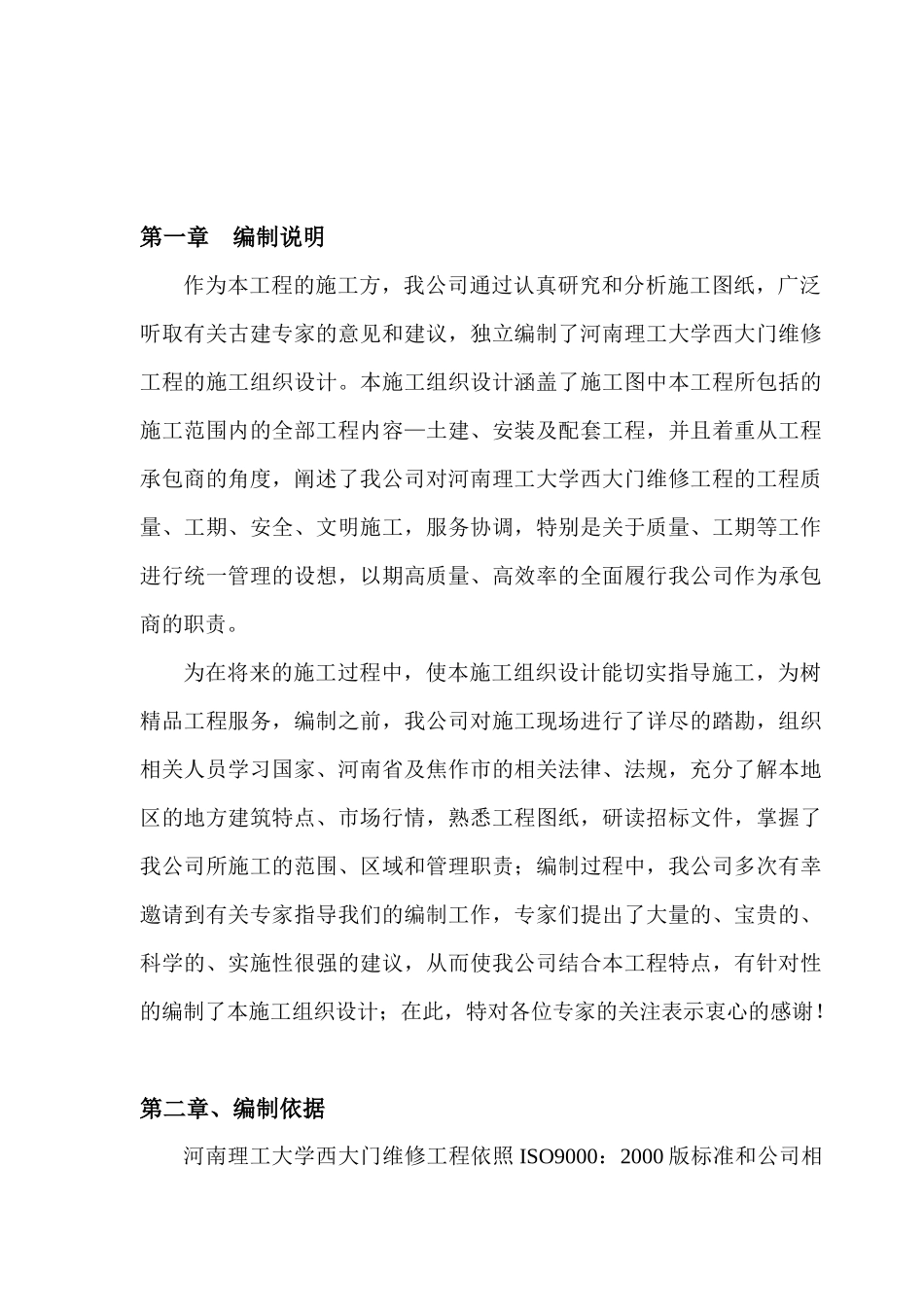 第一章　编制说明

作为本工程的施工方，我公司通过认真研究和分析施工图纸，广泛听取有关古建专家的意见和建议，独立编制了河南理工大学西大门维修工程的施工组织设计。本施工组织设计涵盖了施工图中本工程所包括的施工范围内的全部工程内容—土建、安装及配套工程，并且着重从工程承包商的角度，阐述了我公司对河南理工大学西大门维修工程的工程质量、工期、安全、文明施工，服务协调，特别是关于质量、工期等工作进行统一管理的设想，以期高质量、高效率的全面履行我公司作为承包商的职责。

为在将来的施工过程中，使本施工组织设计能切实指导施工，为树精品工程服务，编制之前，我公司对施工现场进行了详尽的踏勘，组织相关人员学习国家、河南省及焦作市的相关法律、法规，充分了解本地区的地方建筑特点、市场行情，熟悉工程图纸，研读招标文件，掌握了我公司所施工的范围、区域和管理职责；编制过程中，我公司多次有幸邀请到有关专家指导我们的编制工作，专家们提出了大量的、宝贵的、科学的、实施性很强的建议，从而使我公司结合本工程特点，有针对性的编制了本施工组织设计；在此，特对各位专家的关注表示衷心的感谢！

第二章、编制依据

河南理工大学西大门维修工程依照 ISO9000：2000 版标准和公司相